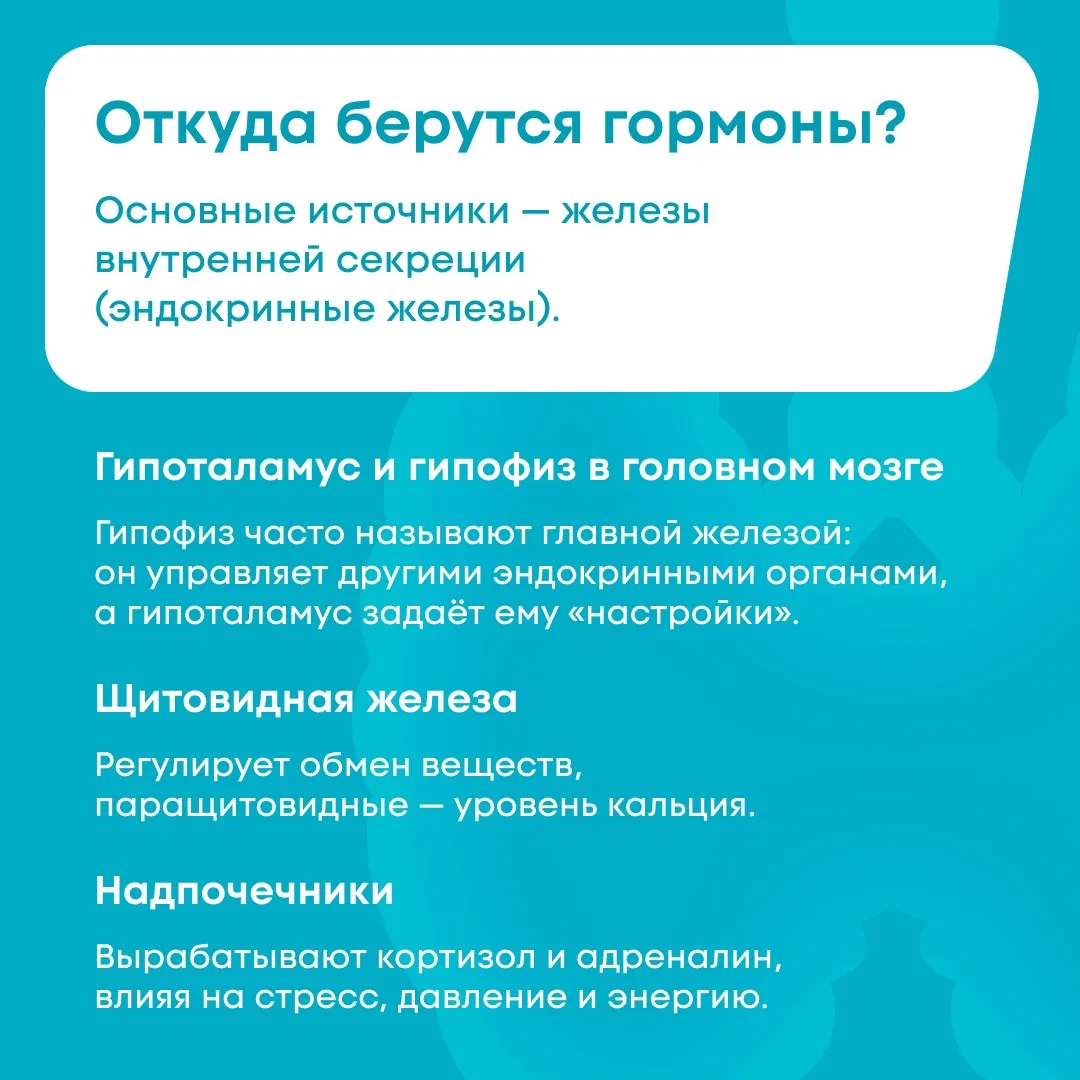 Откуда берутся гормоны?

Основные источники — железы внутренней секреции (эндокринные железы).

Гипоталамус и гипофиз в головном мозге

Гипофиз часто называют главной железой: он управляет другими эндокринными органами, а гипоталамус задаёт ему «настройки».

Щитовидная железа

Регулирует обмен веществ, паращитовидные — уровень кальция.

Надпочечники

Вырабатывают кортизол и адреналин, влияя на стресс, давление и энергию.